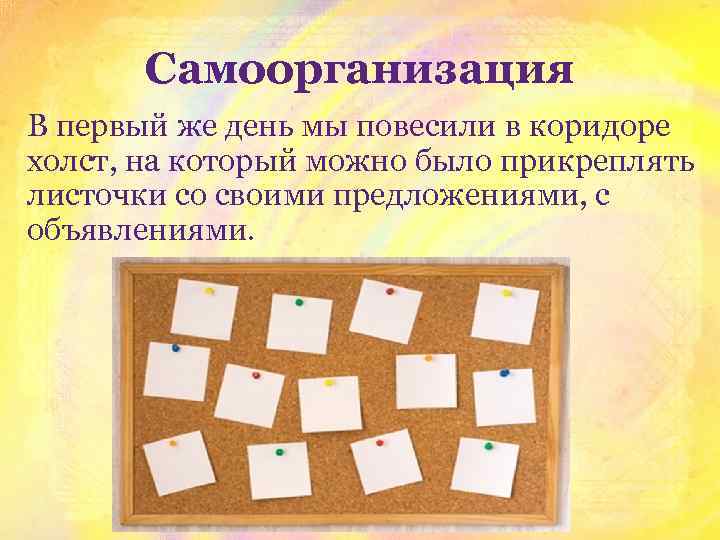 Самоорганизация

В первый же день мы повесили в коридоре холст, на который можно было прикреплять листочки со своими предложениями, с объявлениями.